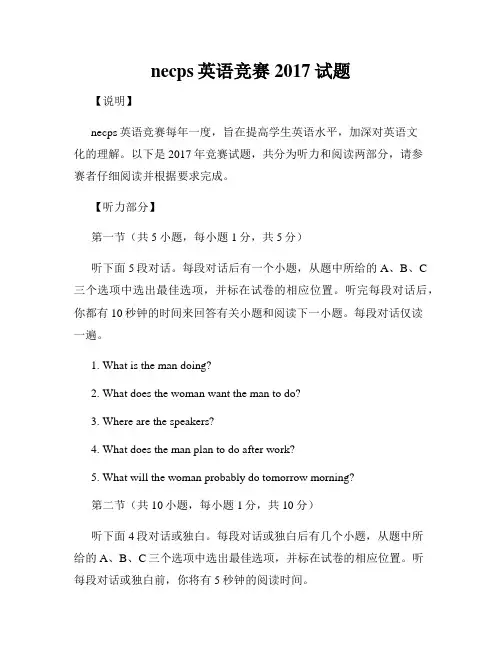 necps 英语竞赛 2017 试题

【说明】

necps 英语竞赛每年一度，旨在提高学生英语水平，加深对英语文化的理解。以下是 2017 年竞赛试题，共分为听力和阅读两部分，请参赛者仔细阅读并根据要求完成。

【听力部分】

第一节（共 5 小题，每小题 1 分，共 5 分）

听下面 5 段对话。每段对话后有一个小题，从题中所给的 A、B、C 三个选项中选出最佳选项，并标在试卷的相应位置。听完每段对话后，你都有 10 秒钟的时间来回答有关小题和阅读下一小题。每段对话仅读一遍。

1. What is the man doing?

2. What does the woman want the man to do?

3. Where are the speakers?

4. What does the man plan to do after work?

5. What will the woman probably do tomorrow morning?

第二节（共 10 小题，每小题 1 分，共 10 分）

听下面 4 段对话或独白。每段对话或独白后有几个小题，从题中所给的 A、B、C 三个选项中选出最佳选项，并标在试卷的相应位置。听每段对话或独白前，你将有 5 秒钟的阅读时间。